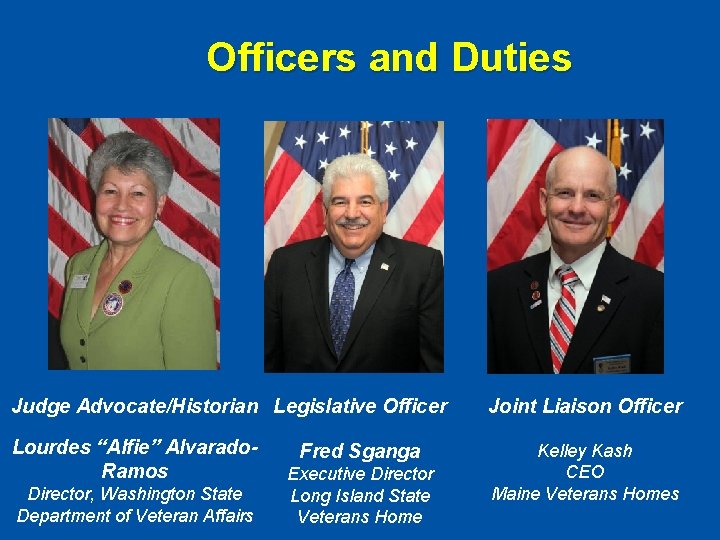 Officers and Duties

Judge Advocate/Historian

Lourdes "Alfie" Alvarado-Ramos
Director, Washington State
Department of Veteran Affairs

Legislative Officer

Fred Sganga
Executive Director
Long Island State
Veterans Home

Joint Liaison Officer

Kelley Kash
CEO
Maine Veterans Homes